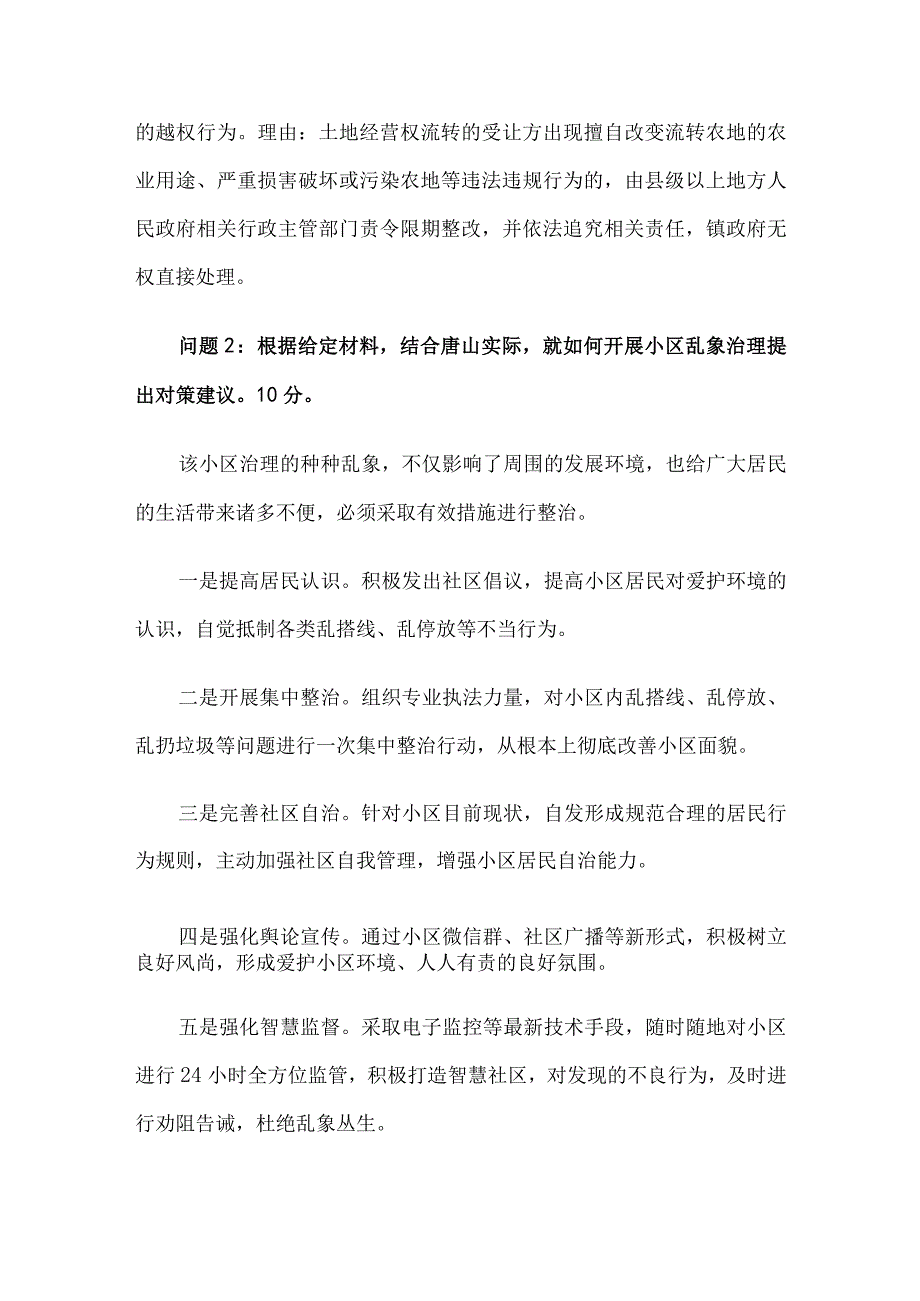 的越权行为。理由：土地经营权流转的受让方出现擅自改变流转农地的农业用途、严重损害破坏或污染农地等违法违规行为的，由县级以上地方人民政府相关行政主管部门责令限期整改，并依法追究相关责任，镇政府无权直接处理。

问题2：根据给定材料，结合唐山实际，就如何开展小区乱象治理提出对策建议。10分。

该小区治理的种种乱象，不仅影响了周围的发展环境，也给广大居民的生活带来诸多不便，必须采取有效措施进行整治。

一是提高居民认识。积极发出社区倡议，提高小区居民对爱护环境的认识，自觉抵制各类乱搭线、乱停放等不当行为。

二是开展集中整治。组织专业执法力量，对小区内乱搭线、乱停放、乱扔垃圾等问题进行一次集中整治行动，从根本上彻底改善小区面貌。

三是完善社区自治。针对小区目前现状，自发形成规范合理的居民行为规则，主动加强社区自我管理，增强小区居民自治能力。

四是强化舆论宣传。通过小区微信群、社区广播等新形式，积极树立良好风尚，形成爱护小区环境、人人有责的良好氛围。

五是强化智慧监督。采取电子监控等最新技术手段，随时随地对小区进行24小时全方位监管，积极打造智慧社区，对发现的不良行为，及时进行劝阻告诫，杜绝乱象丛生。